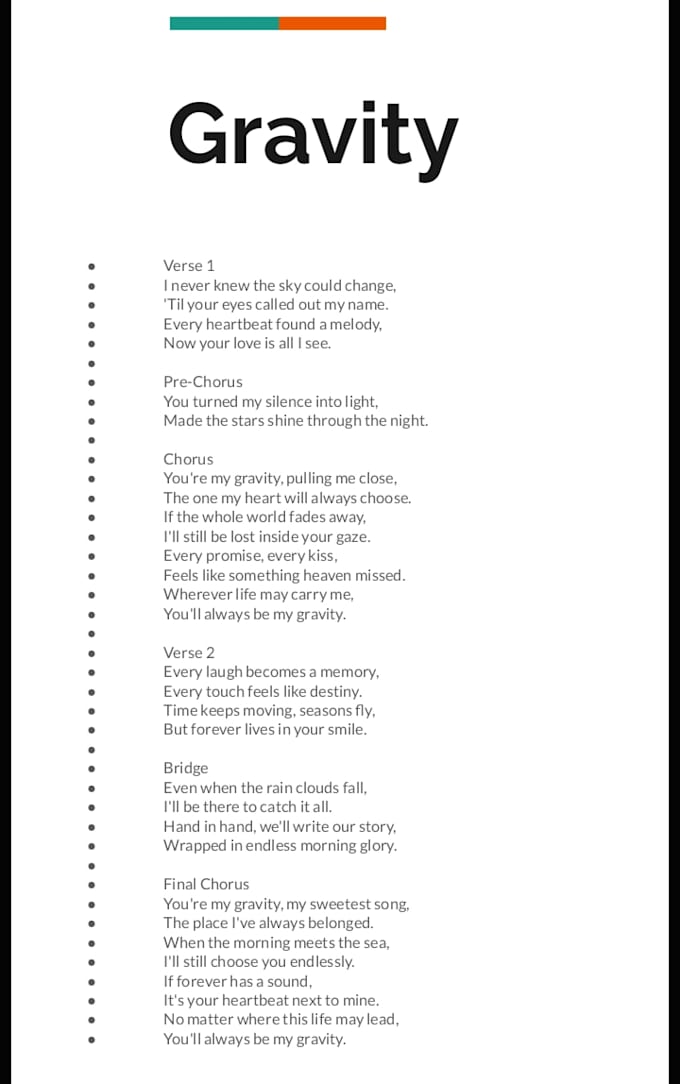 Gravity

Verse 1
I never knew the sky could change,
'Til your eyes called out my name.
Every heartbeat found a melody,
Now your love is all I see.

Pre-Chorus
You turned my silence into light,
Made the stars shine through the night.

Chorus
You're my gravity, pulling me close,
The one my heart will always choose.
If the whole world fades away,
I'll still be lost inside your gaze.
Every promise, every kiss,
Feels like something heaven missed.
Wherever life may carry me,
You'll always be my gravity.

Verse 2
Every laugh becomes a memory,
Every touch feels like destiny.
Time keeps moving, seasons fly,
But forever lives in your smile.

Bridge
Even when the rain clouds fall,
I'll be there to catch it all.
Hand in hand, we'll write our story,
Wrapped in endless morning glory.

Final Chorus
You're my gravity, my sweetest song,
The place I've always belonged.
When the morning meets the sea,
I'll still choose you endlessly.
If forever has a sound,
It's your heartbeat next to mine.
No matter where this life may lead,
You'll always be my gravity.